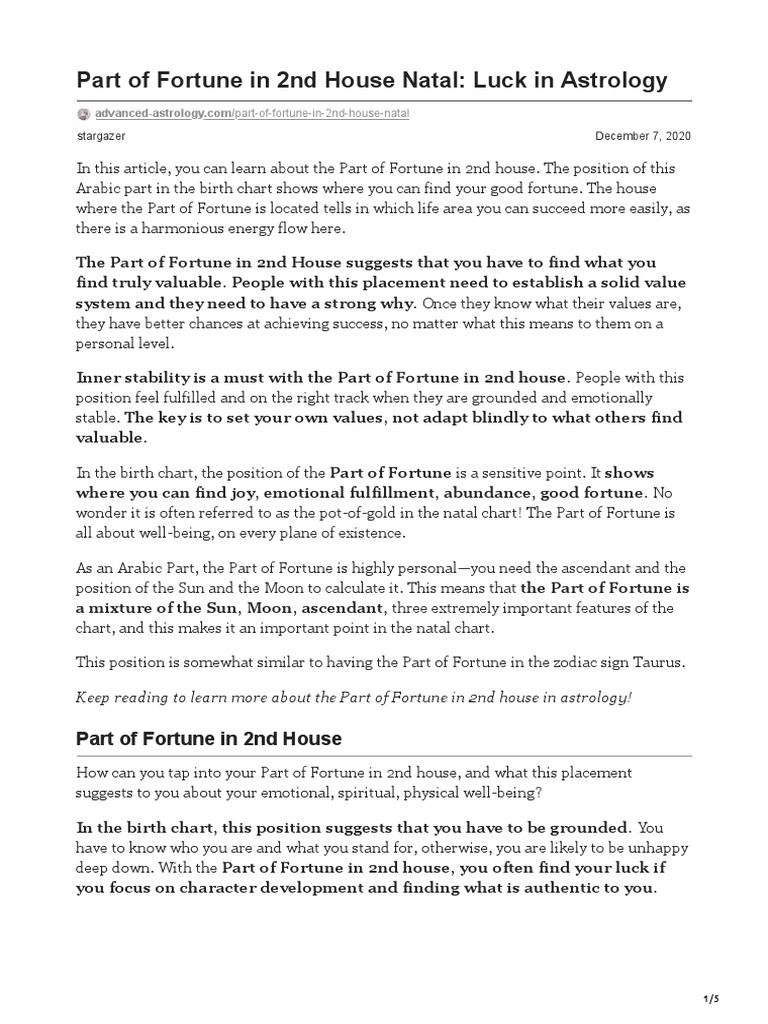 Part of Fortune in 2nd House Natal: Luck in Astrology

advanced-astrology.com/part-of-fortune-in-2nd-house-natal

stargazer

December 7, 2020

In this article, you can learn about the Part of Fortune in 2nd house. The position of this Arabic part in the birth chart shows where you can find your good fortune. The house where the Part of Fortune is located tells in which life area you can succeed more easily, as there is a harmonious energy flow here.

The Part of Fortune in 2nd House suggests that you have to find what you find truly valuable. People with this placement need to establish a solid value system and they need to have a strong why. Once they know what their values are, they have better chances at achieving success, no matter what this means to them on a personal level.

Inner stability is a must with the Part of Fortune in 2nd house. People with this position feel fulfilled and on the right track when they are grounded and emotionally stable. The key is to set your own values, not adapt blindly to what others find valuable.

In the birth chart, the position of the Part of Fortune is a sensitive point. It shows where you can find joy, emotional fulfillment, abundance, good fortune. No wonder it is often referred to as the pot-of-gold in the natal chart! The Part of Fortune is all about well-being, on every plane of existence.

As an Arabic Part, the Part of Fortune is highly personal—you need the ascendant and the position of the Sun and the Moon to calculate it. This means that the Part of Fortune is a mixture of the Sun, Moon, ascendant, three extremely important features of the chart, and this makes it an important point in the natal chart.

This position is somewhat similar to having the Part of Fortune in the zodiac sign Taurus.

Keep reading to learn more about the Part of Fortune in 2nd house in astrology!

Part of Fortune in 2nd House

How can you tap into your Part of Fortune in 2nd house, and what this placement suggests to you about your emotional, spiritual, physical well-being?

In the birth chart, this position suggests that you have to be grounded. You have to know who you are and what you stand for, otherwise, you are likely to be unhappy deep down. With the Part of Fortune in 2nd house, you often find your luck if you focus on character development and finding what is authentic to you.

1/5